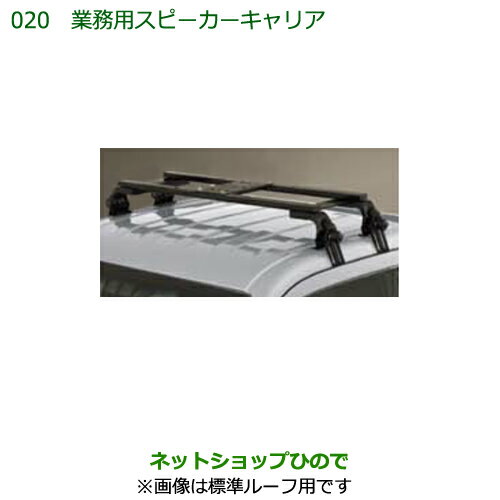 020　業務用スピーカーキャリア

ネットショップひので
※画像は標準ルーフ用です